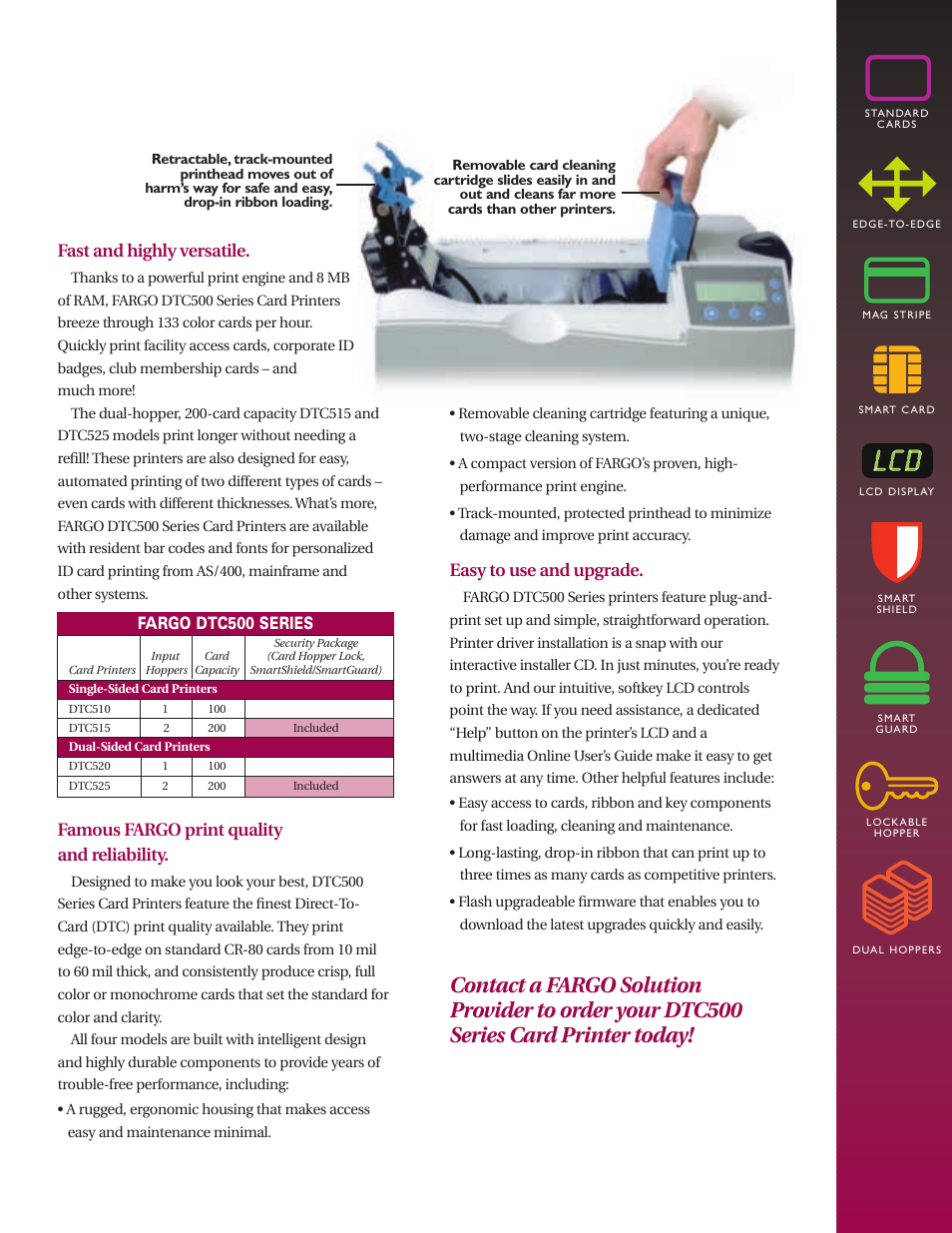 Retractable, track-mounted printhead moves out of harm's way for safe and easy, drop-in ribbon loading.

Removable card cleaning cartridge slides easily in and out and cleans far more cards than other printers.

Fast and highly versatile.

Thanks to a powerful print engine and 8 MB of RAM, FARGO DTC500 Series Card Printers breeze through 133 color cards per hour. Quickly print facility access cards, corporate ID badges, club membership cards – and much more!

The dual-hopper, 200-card capacity DTC515 and DTC525 models print longer without needing a refill! These printers are also designed for easy, automated printing of two different types of cards – even cards with different thicknesses. What's more, FARGO DTC500 Series Card Printers are available with resident bar codes and fonts for personalized ID card printing from AS/400, mainframe and other systems.

FARGO DTC500 SERIES

| Card Printers | Input Hoppers | Card Capacity | Security Package (Card Hopper Lock, SmartShield/SmartGuard) |
|---|---|---|---|
| Single-Sided Card Printers | | | |
| DTC510 | 1 | 100 | |
| DTC515 | 2 | 200 | Included |
| Dual-Sided Card Printers | | | |
| DTC520 | 1 | 100 | |
| DTC525 | 2 | 200 | Included |

Famous FARGO print quality and reliability.

Designed to make you look your best, DTC500 Series Card Printers feature the finest Direct-To-Card (DTC) print quality available. They print edge-to-edge on standard CR-80 cards from 10 mil to 60 mil thick, and consistently produce crisp, full color or monochrome cards that set the standard for color and clarity.

All four models are built with intelligent design and highly durable components to provide years of trouble-free performance, including:

• A rugged, ergonomic housing that makes access easy and maintenance minimal.

• Removable cleaning cartridge featuring a unique, two-stage cleaning system.

• A compact version of FARGO's proven, high-performance print engine.

• Track-mounted, protected printhead to minimize damage and improve print accuracy.

Easy to use and upgrade.

FARGO DTC500 Series printers feature plug-and-print set up and simple, straightforward operation. Printer driver installation is a snap with our interactive installer CD. In just minutes, you're ready to print. And our intuitive, softkey LCD controls point the way. If you need assistance, a dedicated "Help" button on the printer's LCD and a multimedia Online User's Guide make it easy to get answers at any time. Other helpful features include:

• Easy access to cards, ribbon and key components for fast loading, cleaning and maintenance.

• Long-lasting, drop-in ribbon that can print up to three times as many cards as competitive printers.

• Flash upgradeable firmware that enables you to download the latest upgrades quickly and easily.

Contact a FARGO Solution Provider to order your DTC500 Series Card Printer today!

STANDARD CARDS

EDGE-TO-EDGE

MAG STRIPE

SMART CARD

LCD

LCD DISPLAY

SMART SHIELD

SMART GUARD

LOCKABLE HOPPER

DUAL HOPPERS